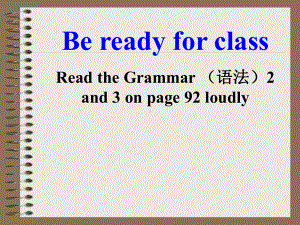 Be ready for class

Read the Grammar （语法）2 and 3 on page 92 loudly